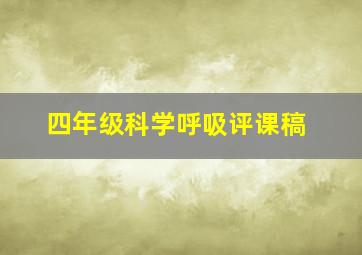 四年级科学呼吸评课稿